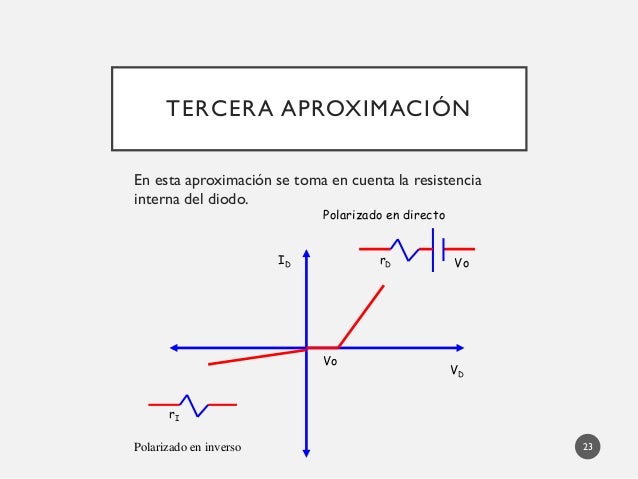 TERCERA APROXIMACIÓN

En esta aproximación se toma en cuenta la resistencia interna del diodo.

Polarizado en directo

$r_D$

Vo

$I_D$

Vo

$V_D$

$r_I$

Polarizado en inverso

23